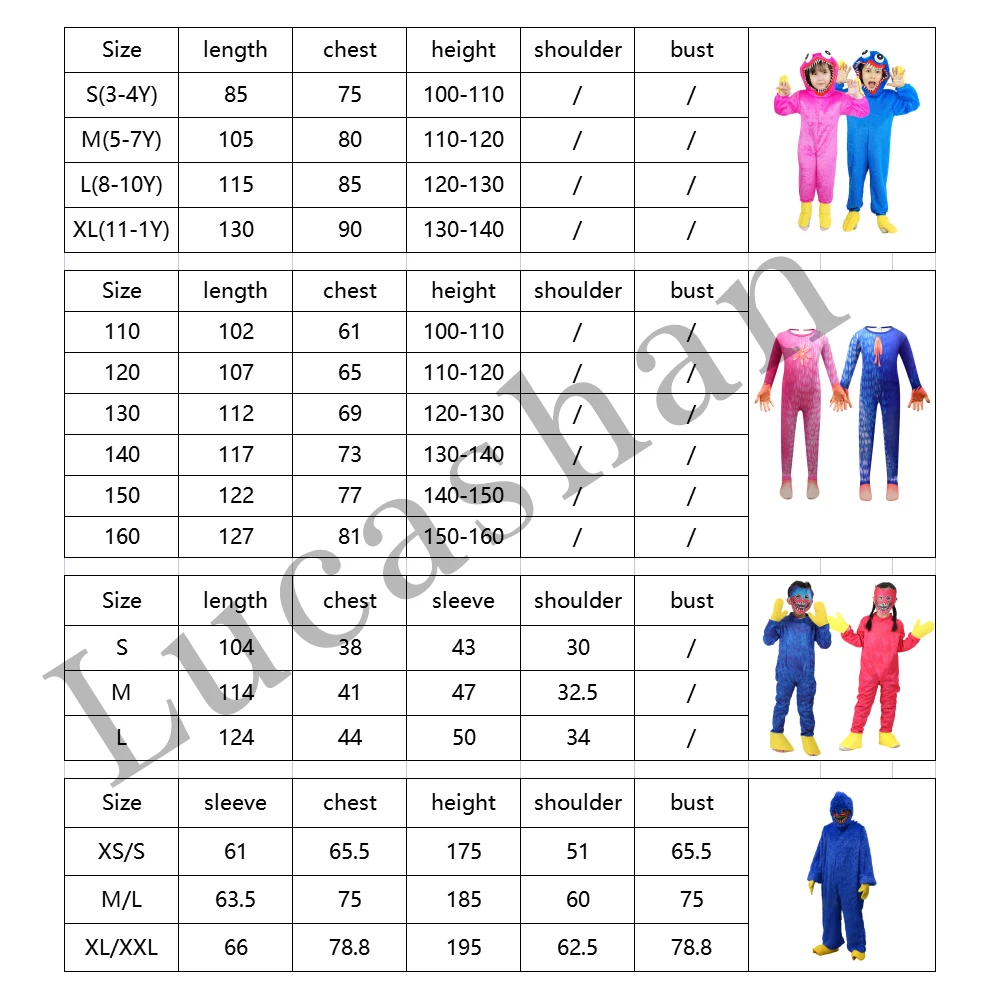 | Size | length | chest | height | shoulder | bust |
|---|---|---|---|---|---|
| S(3-4Y) | 85 | 75 | 100-110 | / | / |
| M(5-7Y) | 105 | 80 | 110-120 | / | / |
| L(8-10Y) | 115 | 85 | 120-130 | / | / |
| XL(11-1Y) | 130 | 90 | 130-140 | / | / |

| Size | length | chest | height | shoulder | bust |
|---|---|---|---|---|---|
| 110 | 102 | 61 | 100-110 | / | / |
| 120 | 107 | 65 | 110-120 | / | / |
| 130 | 112 | 69 | 120-130 | / | / |
| 140 | 117 | 73 | 130-140 | / | / |
| 150 | 122 | 77 | 140-150 | / | / |
| 160 | 127 | 81 | 150-160 | / | / |

| Size | length | chest | sleeve | shoulder | bust |
|---|---|---|---|---|---|
| S | 104 | 38 | 43 | 30 | / |
| M | 114 | 41 | 47 | 32.5 | / |
| L | 124 | 44 | 50 | 34 | / |

| Size | sleeve | chest | height | shoulder | bust |
|---|---|---|---|---|---|
| XS/S | 61 | 65.5 | 175 | 51 | 65.5 |
| M/L | 63.5 | 75 | 185 | 60 | 75 |
| XL/XXL | 66 | 78.8 | 195 | 62.5 | 78.8 |

Lucashan